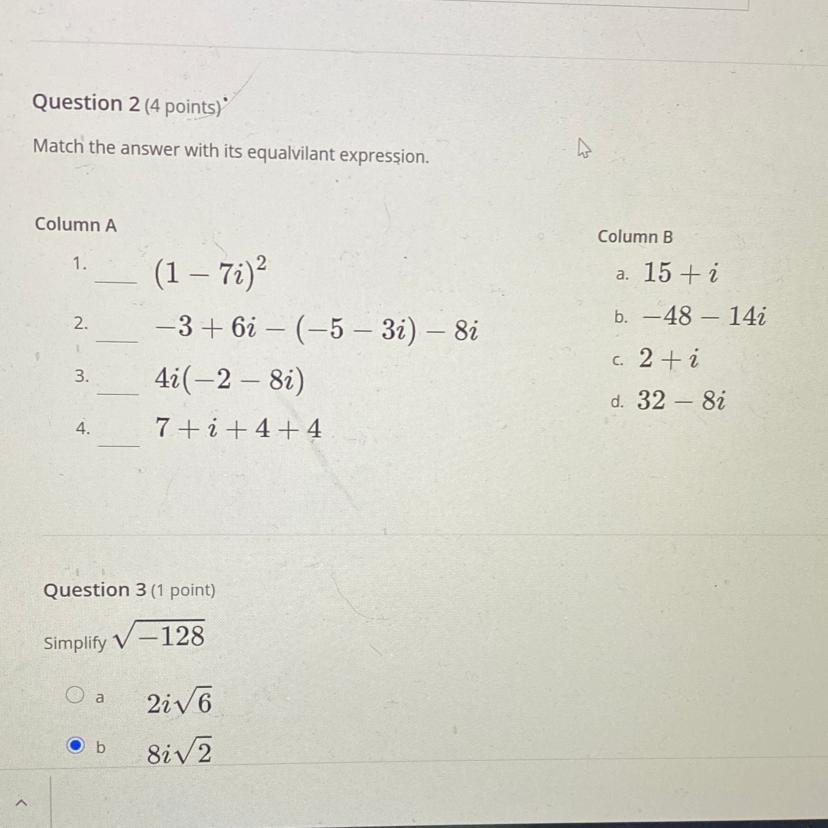 Question 2 (4 points)

Match the answer with its equalvilant expression.

Column A

1. ___ $(1-7i)^2$

2. ___ $-3+6i-(-5-3i)-8i$

3. ___ $4i(-2-8i)$

4. ___ $7+i+4+4$

Column B

a. $15+i$

b. $-48-14i$

c. $2+i$

d. $32-8i$

Question 3 (1 point)

Simplify $\sqrt{-128}$

a $2i\sqrt{6}$

b $8i\sqrt{2}$